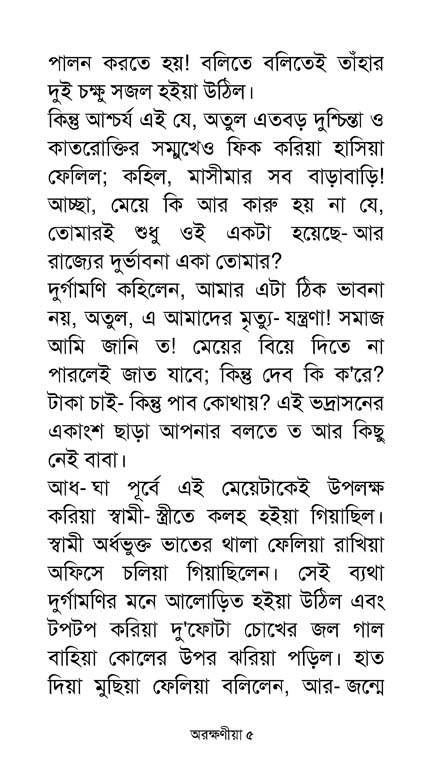 পালন করতে হয়! বলিতে বলিতেই তাঁহার দুই চক্ষু সজল হইয়া উঠিল।

কিন্তু আশ্চর্য এই যে, অতুল এতবড় দুশ্চিন্তা ও কাতরোক্তির সম্মুখেও ফিক করিয়া হাসিয়া ফেলিল; কহিল, মাসীমার সব বাড়াবাড়ি! আচ্ছা, মেয়ে কি আর কারু হয় না যে, তোমারই শুধু ওই একটা হয়েছে- আর রাজ্যের দুর্ভাবনা একা তোমার?

দুর্গামণি কহিলেন, আমার এটা ঠিক ভাবনা নয়, অতুল, এ আমাদের মৃত্যু- যন্ত্রণা! সমাজ আমি জানি ত! মেয়ের বিয়ে দিতে না পারলেই জাত যাবে; কিন্তু দেব কি ক'রে? টাকা চাই- কিন্তু পাব কোথায়? এই ভদ্রাসনের একাংশ ছাড়া আপনার বলতে ত আর কিছু নেই বাবা।

আধ- ঘা পূর্বে এই মেয়েটাকেই উপলক্ষ করিয়া স্বামী- স্ত্রীতে কলহ হইয়া গিয়াছিল। স্বামী অর্ধভুক্ত ভাতের থালা ফেলিয়া রাখিয়া অফিসে চলিয়া গিয়াছিলেন। সেই ব্যথা দুর্গামণির মনে আলোড়িত হইয়া উঠিল এবং টপটপ করিয়া দু'ফোটা চোখের জল গাল বাহিয়া কোলের উপর ঝরিয়া পড়িল। হাত দিয়া মুছিয়া ফেলিয়া বলিলেন, আর- জন্মে

অরক্ষণীয়া ৫